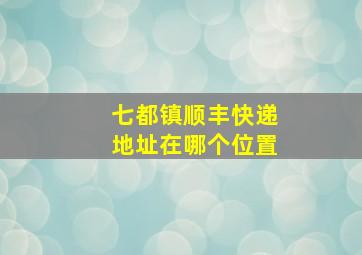 七都镇顺丰快递
地址在哪个位置